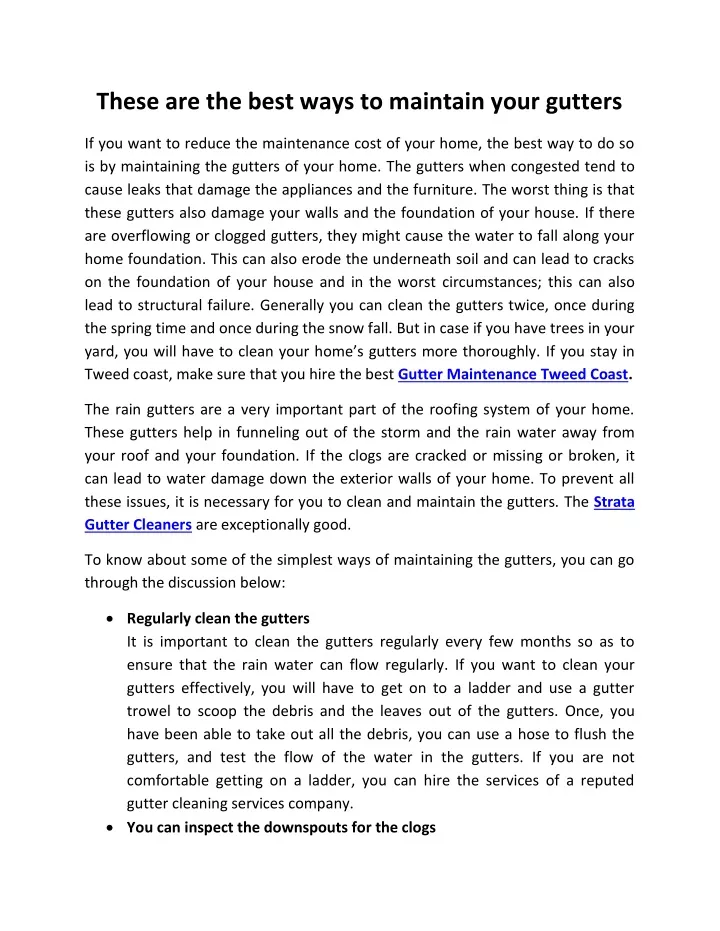 These are the best ways to maintain your gutters

If you want to reduce the maintenance cost of your home, the best way to do so is by maintaining the gutters of your home. The gutters when congested tend to cause leaks that damage the appliances and the furniture. The worst thing is that these gutters also damage your walls and the foundation of your house. If there are overflowing or clogged gutters, they might cause the water to fall along your home foundation. This can also erode the underneath soil and can lead to cracks on the foundation of your house and in the worst circumstances; this can also lead to structural failure. Generally you can clean the gutters twice, once during the spring time and once during the snow fall. But in case if you have trees in your yard, you will have to clean your home's gutters more thoroughly. If you stay in Tweed coast, make sure that you hire the best Gutter Maintenance Tweed Coast.

The rain gutters are a very important part of the roofing system of your home. These gutters help in funneling out of the storm and the rain water away from your roof and your foundation. If the clogs are cracked or missing or broken, it can lead to water damage down the exterior walls of your home. To prevent all these issues, it is necessary for you to clean and maintain the gutters. The Strata Gutter Cleaners are exceptionally good.

To know about some of the simplest ways of maintaining the gutters, you can go through the discussion below:

• Regularly clean the gutters
It is important to clean the gutters regularly every few months so as to ensure that the rain water can flow regularly. If you want to clean your gutters effectively, you will have to get on to a ladder and use a gutter trowel to scoop the debris and the leaves out of the gutters. Once, you have been able to take out all the debris, you can use a hose to flush the gutters, and test the flow of the water in the gutters. If you are not comfortable getting on a ladder, you can hire the services of a reputed gutter cleaning services company.
• You can inspect the downspouts for the clogs